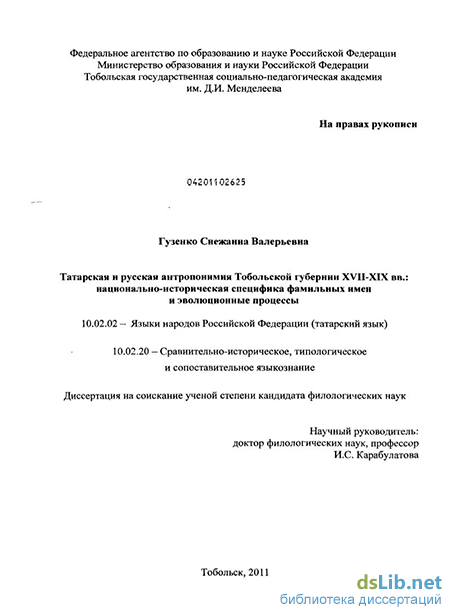 Федеральное агентство по образованию и науке Российской Федерации
Министерство образования и науки Российской Федерации
Тобольская государственная социально-педагогическая академия
им. Д.И. Менделеева

На правах рукописи

04201102625

Гузенко Снежанна Валерьевна

Татарская и русская антропонимия Тобольской губернии XVII-XIX вв.: национально-историческая специфика фамильных имен и эволюционные процессы

10.02.02 – Языки народов Российской Федерации (татарский язык)

10.02.20 – Сравнительно-историческое, типологическое и сопоставительное языкознание

Диссертация на соискание ученой степени кандидата филологических наук

Научный руководитель:
доктор филологических наук, профессор
И.С. Карабулатова

Тобольск, 2011

dsLib.net
библиотека диссертаций